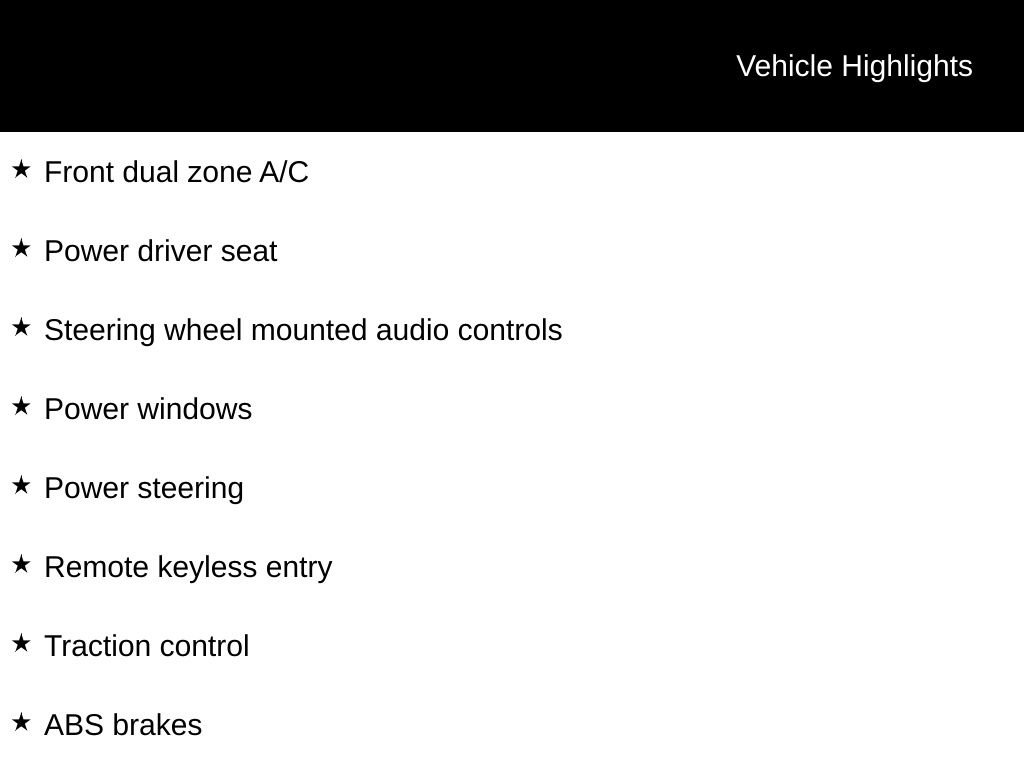 Vehicle Highlights

★ Front dual zone A/C

★ Power driver seat

★ Steering wheel mounted audio controls

★ Power windows

★ Power steering

★ Remote keyless entry

★ Traction control

★ ABS brakes